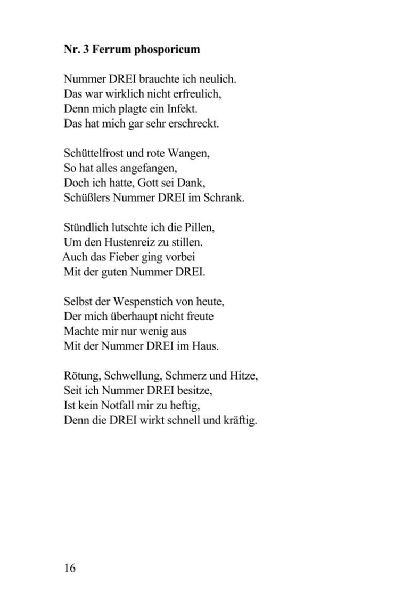 **Nr. 3 Ferrum phosporicum**

Nummer DREI brauchte ich neulich.
Das war wirklich nicht erfreulich,
Denn mich plagte ein Infekt.
Das hat mich gar sehr erschreckt.

Schüttelfrost und rote Wangen,
So hat alles angefangen,
Doch ich hatte, Gott sei Dank,
Schüßlers Nummer DREI im Schrank.

Stündlich lutschte ich die Pillen,
Um den Hustenreiz zu stillen.
Auch das Fieber ging vorbei
Mit der guten Nummer DREI.

Selbst der Wespenstich von heute,
Der mich überhaupt nicht freute
Machte mir nur wenig aus
Mit der Nummer DREI im Haus.

Rötung, Schwellung, Schmerz und Hitze,
Seit ich Nummer DREI besitze,
Ist kein Notfall mir zu heftig,
Denn die DREI wirkt schnell und kräftig.

16